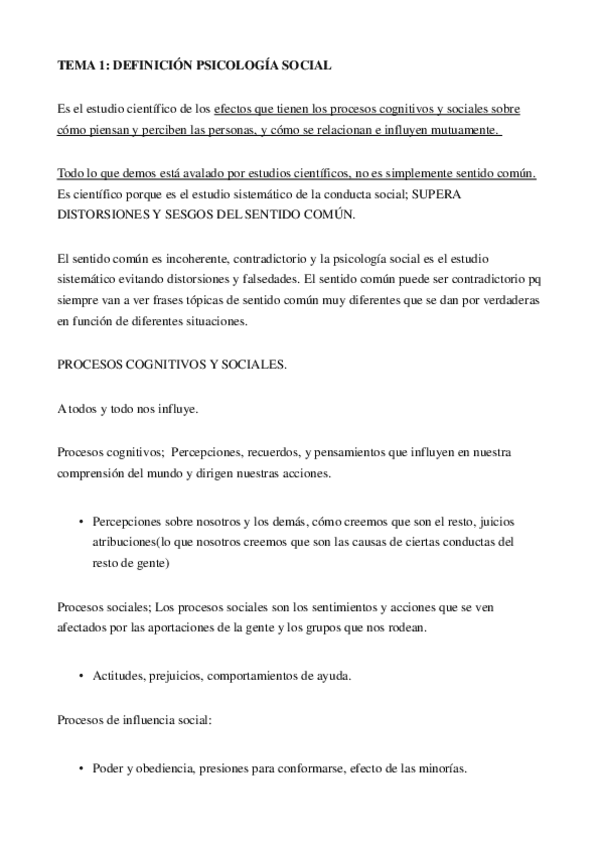 TEMA 1: DEFINICIÓN PSICOLOGÍA SOCIAL

Es el estudio científico de los efectos que tienen los procesos cognitivos y sociales sobre cómo piensan y perciben las personas, y cómo se relacionan e influyen mutuamente.

Todo lo que demos está avalado por estudios científicos, no es simplemente sentido común. Es científico porque es el estudio sistemático de la conducta social; SUPERA DISTORSIONES Y SESGOS DEL SENTIDO COMÚN.

El sentido común es incoherente, contradictorio y la psicología social es el estudio sistemático evitando distorsiones y falsedades. El sentido común puede ser contradictorio pq siempre van a ver frases tópicas de sentido común muy diferentes que se dan por verdaderas en función de diferentes situaciones.

PROCESOS COGNITIVOS Y SOCIALES.

A todos y todo nos influye.

Procesos cognitivos; Percepciones, recuerdos, y pensamientos que influyen en nuestra comprensión del mundo y dirigen nuestras acciones.

• Percepciones sobre nosotros y los demás, cómo creemos que son el resto, juicios atribuciones(lo que nosotros creemos que son las causas de ciertas conductas del resto de gente)

Procesos sociales; Los procesos sociales son los sentimientos y acciones que se ven afectados por las aportaciones de la gente y los grupos que nos rodean.

• Actitudes, prejuicios, comportamientos de ayuda.

Procesos de influencia social:

• Poder y obediencia, presiones para conformarse, efecto de las minorías.